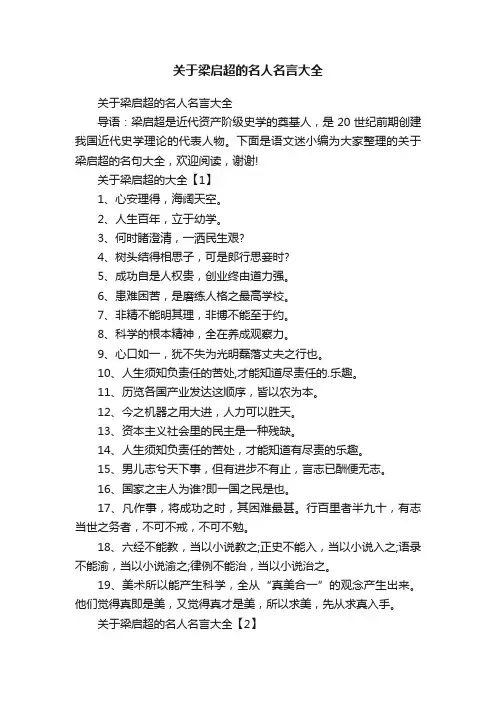 关于梁启超的名人名言大全

关于梁启超的名人名言大全

导语：梁启超是近代资产阶级史学的奠基人，是 20 世纪前期创建我国近代史学理论的代表人物。下面是语文迷小编为大家整理的关于梁启超的名句大全，欢迎阅读，谢谢!

关于梁启超的大全【1】

1、心安理得，海阔天空。

2、人生百年，立于幼学。

3、何时睹澄清，一洒民生艰?

4、树头结得相思子，可是郎行思妾时?

5、成功自是人权贵，创业终由道力强。

6、患难困苦，是磨练人格之最高学校。

7、非精不能明其理，非博不能至于约。

8、科学的根本精神，全在养成观察力。

9、心口如一，犹不失为光明磊落丈夫之行也。

10、人生须知负责任的苦处,才能知道尽责任的.乐趣。

11、历览各国产业发达这顺序，皆以农为本。

12、今之机器之用大进，人力可以胜天。

13、资本主义社会里的民主是一种残缺。

14、人生须知负责任的苦处，才能知道有尽责的乐趣。

15、男儿志兮天下事，但有进步不有止，言志已酬便无志。

16、国家之主人为谁?即一国之民是也。

17、凡作事，将成功之时，其困难最甚。行百里者半九十，有志当世之务者，不可不戒，不可不勉。

18、六经不能教，当以小说教之;正史不能入，当以小说入之;语录不能渝，当以小说渝之;律例不能治，当以小说治之。

19、美术所以能产生科学，全从“真美合一”的观念产生出来。他们觉得真即是美，又觉得真才是美，所以求美，先从求真入手。

关于梁启超的名人名言大全【2】